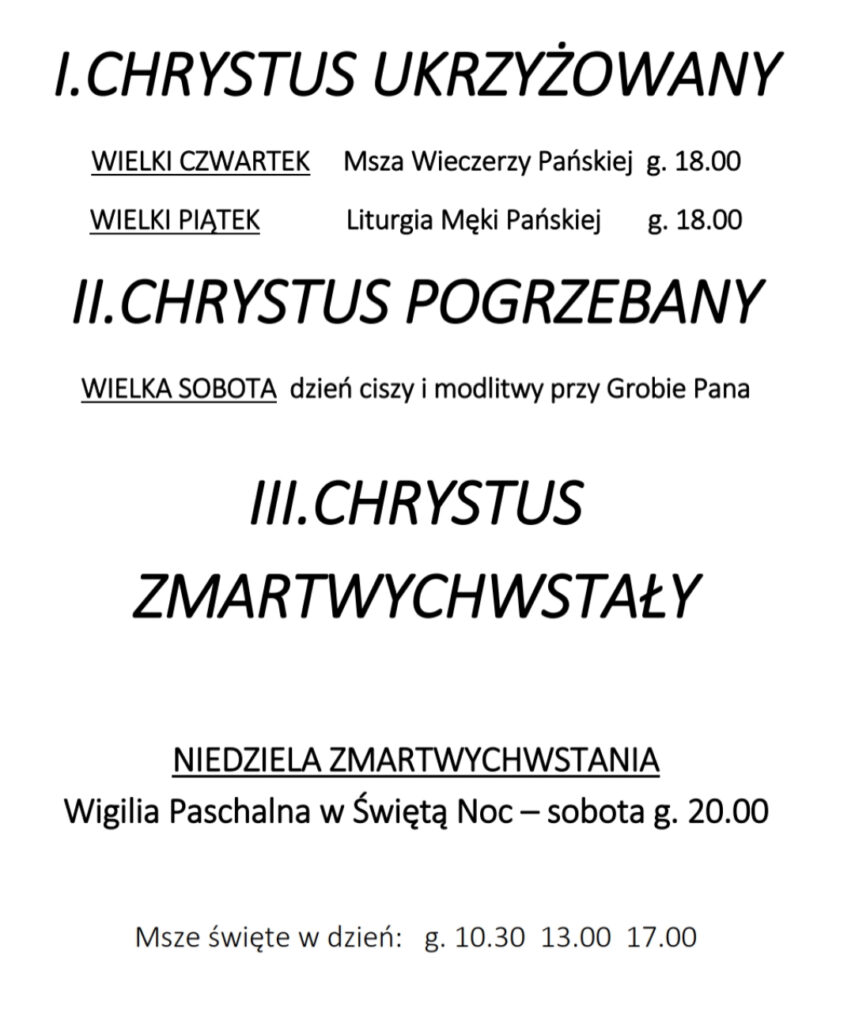 I.CHRYSTUS UKRZYŻOWANY

WIELKI CZWARTEK Msza Wieczerzy Pańskiej g. 18.00

WIELKI PIĄTEK Liturgia Męki Pańskiej g. 18.00

II.CHRYSTUS POGRZEBANY

WIELKA SOBOTA dzień ciszy i modlitwy przy Grobie Pana

III.CHRYSTUS ZMARTWYCHWSTAŁY

NIEDZIELA ZMARTWYCHWSTANIA
Wigilia Paschalna w Świętą Noc – sobota g. 20.00

Msze święte w dzień: g. 10.30 13.00 17.00